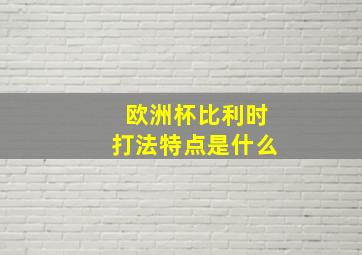 欧洲杯比利时
打法特点是什么